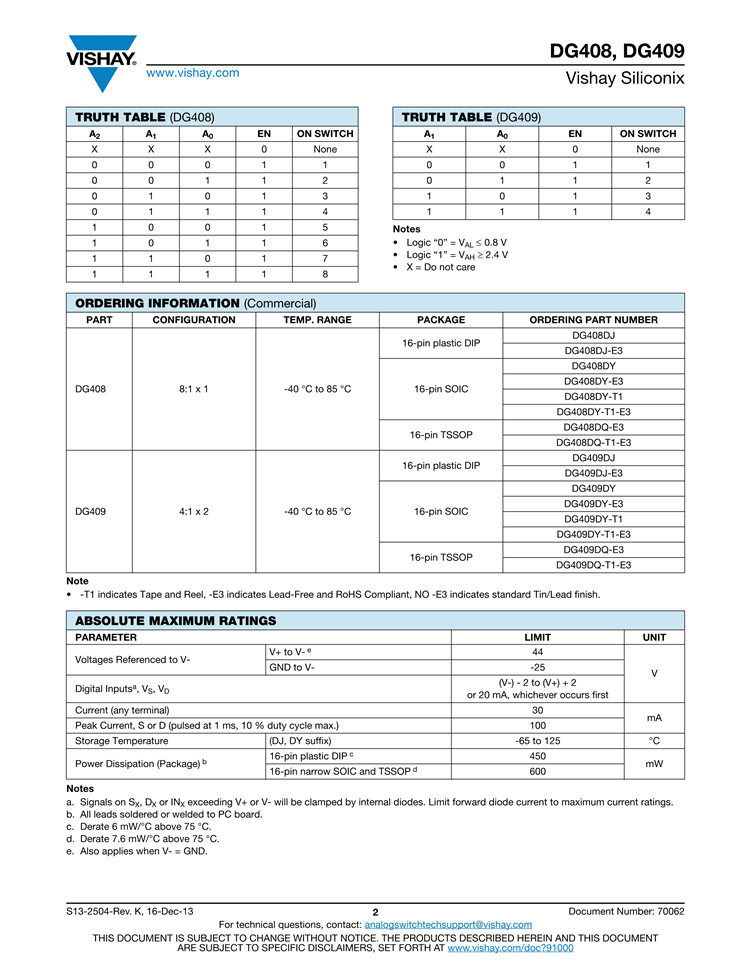 VISHAY.
www.vishay.com

DG408, DG409
Vishay Siliconix

TRUTH TABLE (DG408)

| $A_2$ | $A_1$ | $A_0$ | EN | ON SWITCH |
|---|---|---|---|---|
| X | X | X | 0 | None |
| 0 | 0 | 0 | 1 | 1 |
| 0 | 0 | 1 | 1 | 2 |
| 0 | 1 | 0 | 1 | 3 |
| 0 | 1 | 1 | 1 | 4 |
| 1 | 0 | 0 | 1 | 5 |
| 1 | 0 | 1 | 1 | 6 |
| 1 | 1 | 0 | 1 | 7 |
| 1 | 1 | 1 | 1 | 8 |

TRUTH TABLE (DG409)

| $A_1$ | $A_0$ | EN | ON SWITCH |
|---|---|---|---|
| X | X | 0 | None |
| 0 | 0 | 1 | 1 |
| 0 | 1 | 1 | 2 |
| 1 | 0 | 1 | 3 |
| 1 | 1 | 1 | 4 |

Notes
• Logic "0" = $V_{AL} \leq 0.8$ V
• Logic "1" = $V_{AH} \geq 2.4$ V
• X = Do not care

ORDERING INFORMATION (Commercial)

| PART | CONFIGURATION | TEMP. RANGE | PACKAGE | ORDERING PART NUMBER |
|---|---|---|---|---|
| DG408 | 8:1 x 1 | -40 °C to 85 °C | 16-pin plastic DIP | DG408DJ |
| | | | | DG408DJ-E3 |
| | | | 16-pin SOIC | DG408DY |
| | | | | DG408DY-E3 |
| | | | | DG408DY-T1 |
| | | | | DG408DY-T1-E3 |
| | | | 16-pin TSSOP | DG408DQ-E3 |
| | | | | DG408DQ-T1-E3 |
| DG409 | 4:1 x 2 | -40 °C to 85 °C | 16-pin plastic DIP | DG409DJ |
| | | | | DG409DJ-E3 |
| | | | 16-pin SOIC | DG409DY |
| | | | | DG409DY-E3 |
| | | | | DG409DY-T1 |
| | | | | DG409DY-T1-E3 |
| | | | 16-pin TSSOP | DG409DQ-E3 |
| | | | | DG409DQ-T1-E3 |

Note
• -T1 indicates Tape and Reel, -E3 indicates Lead-Free and RoHS Compliant, NO -E3 indicates standard Tin/Lead finish.

ABSOLUTE MAXIMUM RATINGS

| PARAMETER | | LIMIT | UNIT |
|---|---|---|---|
| Voltages Referenced to V- | V+ to V- $^e$ | 44 | V |
| | GND to V- | -25 | |
| Digital Inputs$^a$, $V_S$, $V_D$ | | (V-) - 2 to (V+) + 2 or 20 mA, whichever occurs first | |
| Current (any terminal) | | 30 | mA |
| Peak Current, S or D (pulsed at 1 ms, 10 % duty cycle max.) | | 100 | |
| Storage Temperature | (DJ, DY suffix) | -65 to 125 | °C |
| Power Dissipation (Package) $^b$ | 16-pin plastic DIP $^c$ | 450 | mW |
| | 16-pin narrow SOIC and TSSOP $^d$ | 600 | |

Notes
a. Signals on $S_X$, $D_X$ or $IN_X$ exceeding V+ or V- will be clamped by internal diodes. Limit forward diode current to maximum current ratings.
b. All leads soldered or welded to PC board.
c. Derate 6 mW/°C above 75 °C.
d. Derate 7.6 mW/°C above 75 °C.
e. Also applies when V- = GND.

S13-2504-Rev. K, 16-Dec-13
2
Document Number: 70062
For technical questions, contact: analogswitchtechsupport@vishay.com
THIS DOCUMENT IS SUBJECT TO CHANGE WITHOUT NOTICE. THE PRODUCTS DESCRIBED HEREIN AND THIS DOCUMENT ARE SUBJECT TO SPECIFIC DISCLAIMERS, SET FORTH AT www.vishay.com/doc?91000